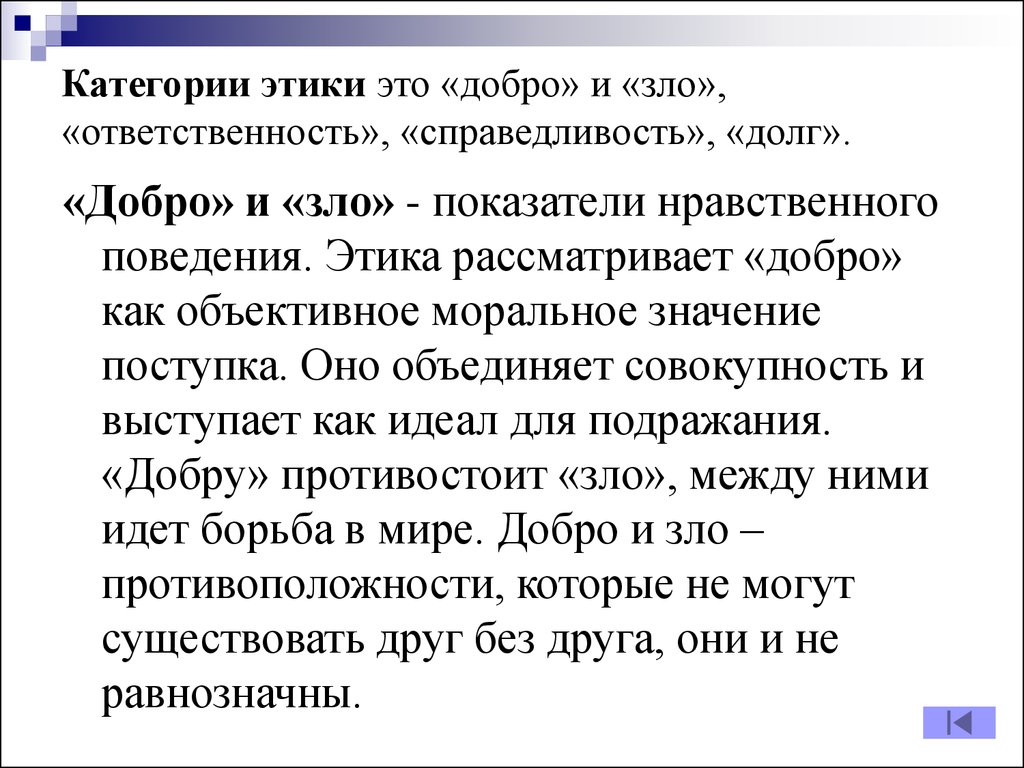 Категории этики это «добро» и «зло», «ответственность», «справедливость», «долг».

«Добро» и «зло» - показатели нравственного поведения. Этика рассматривает «добро» как объективное моральное значение поступка. Оно объединяет совокупность и выступает как идеал для подражания. «Добру» противостоит «зло», между ними идет борьба в мире. Добро и зло – противоположности, которые не могут существовать друг без друга, они и не равнозначны.